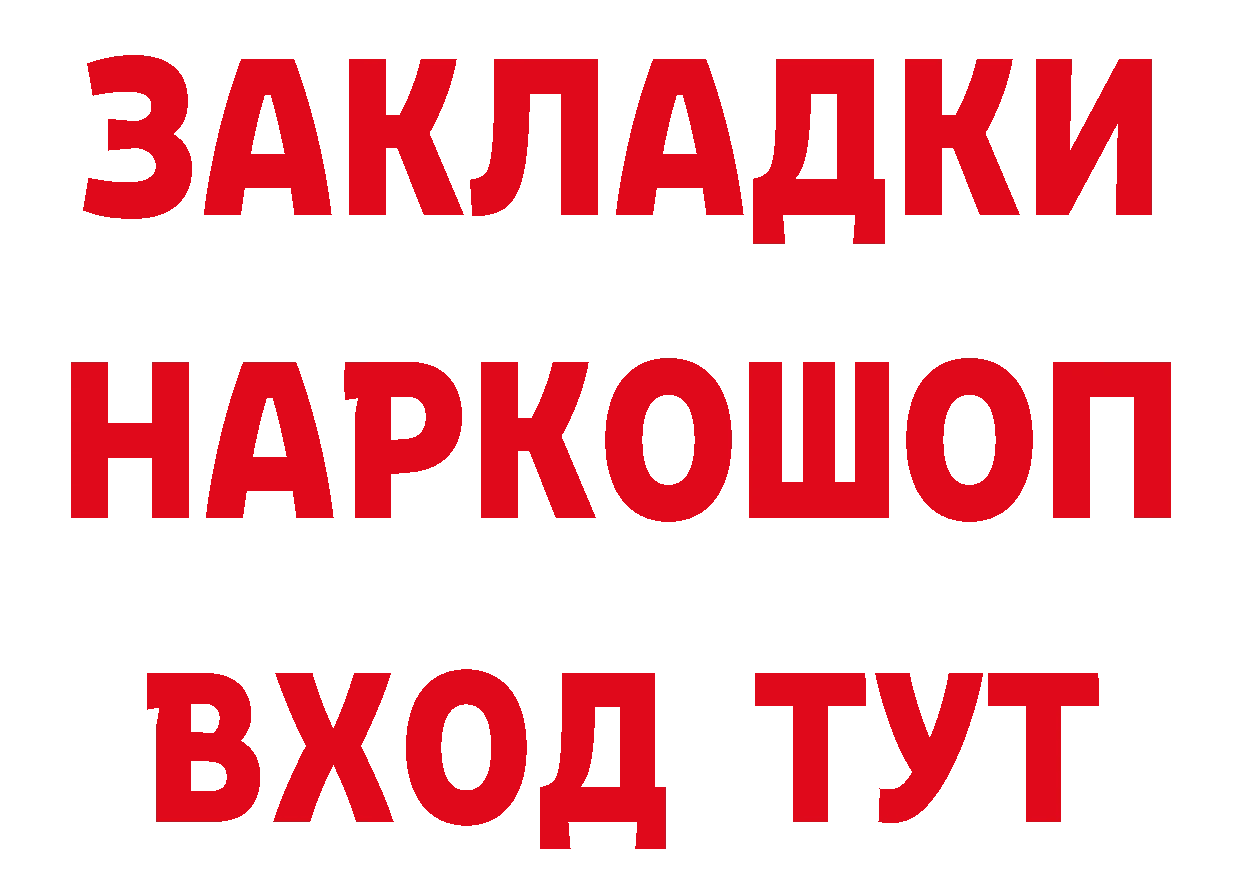 ЗАКЛАДКИ НАРКОШОП ВХОД ТУТ